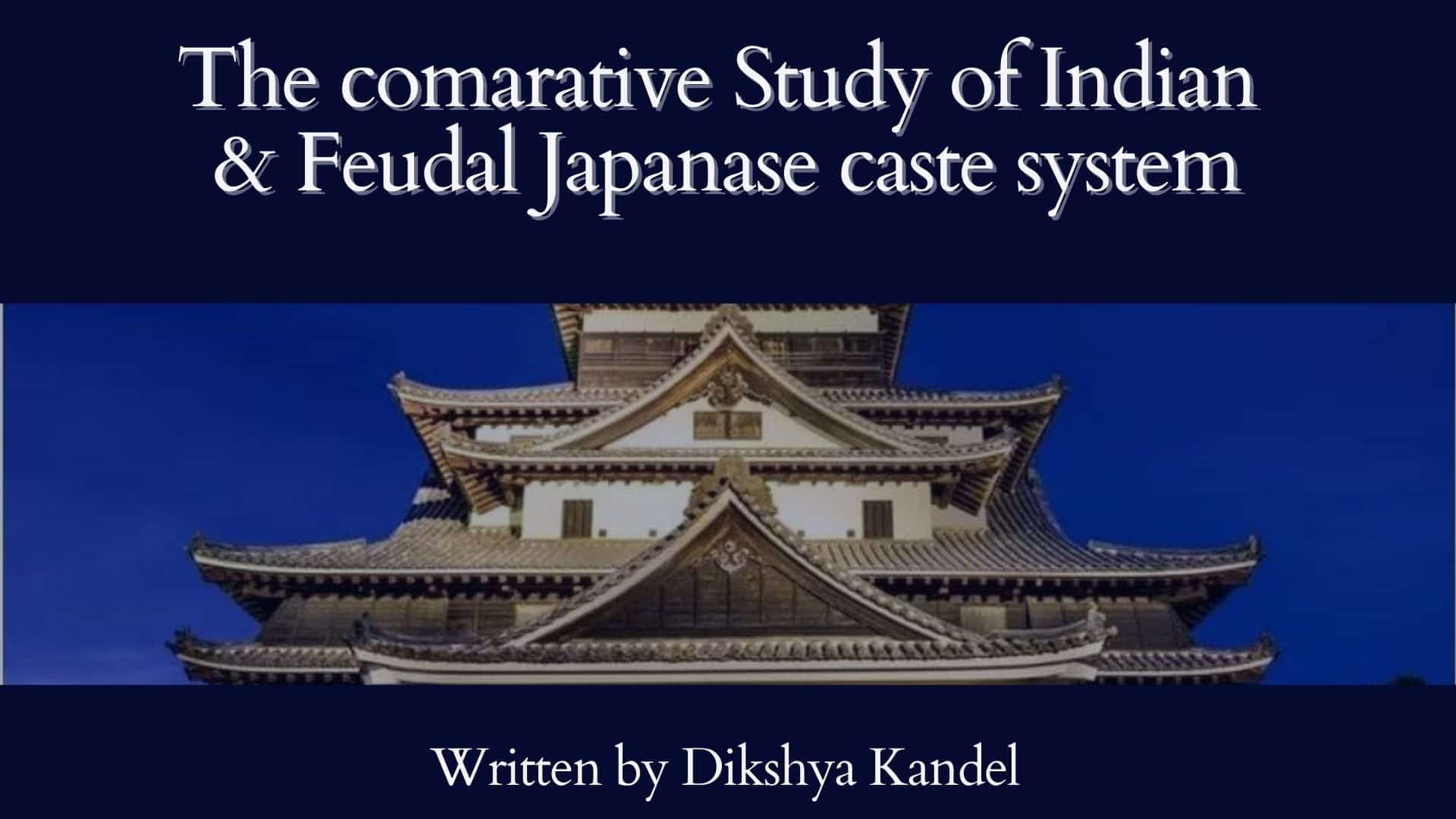 The comarative Study of Indian & Feudal Japanase caste system

Written by Dikshya Kandel